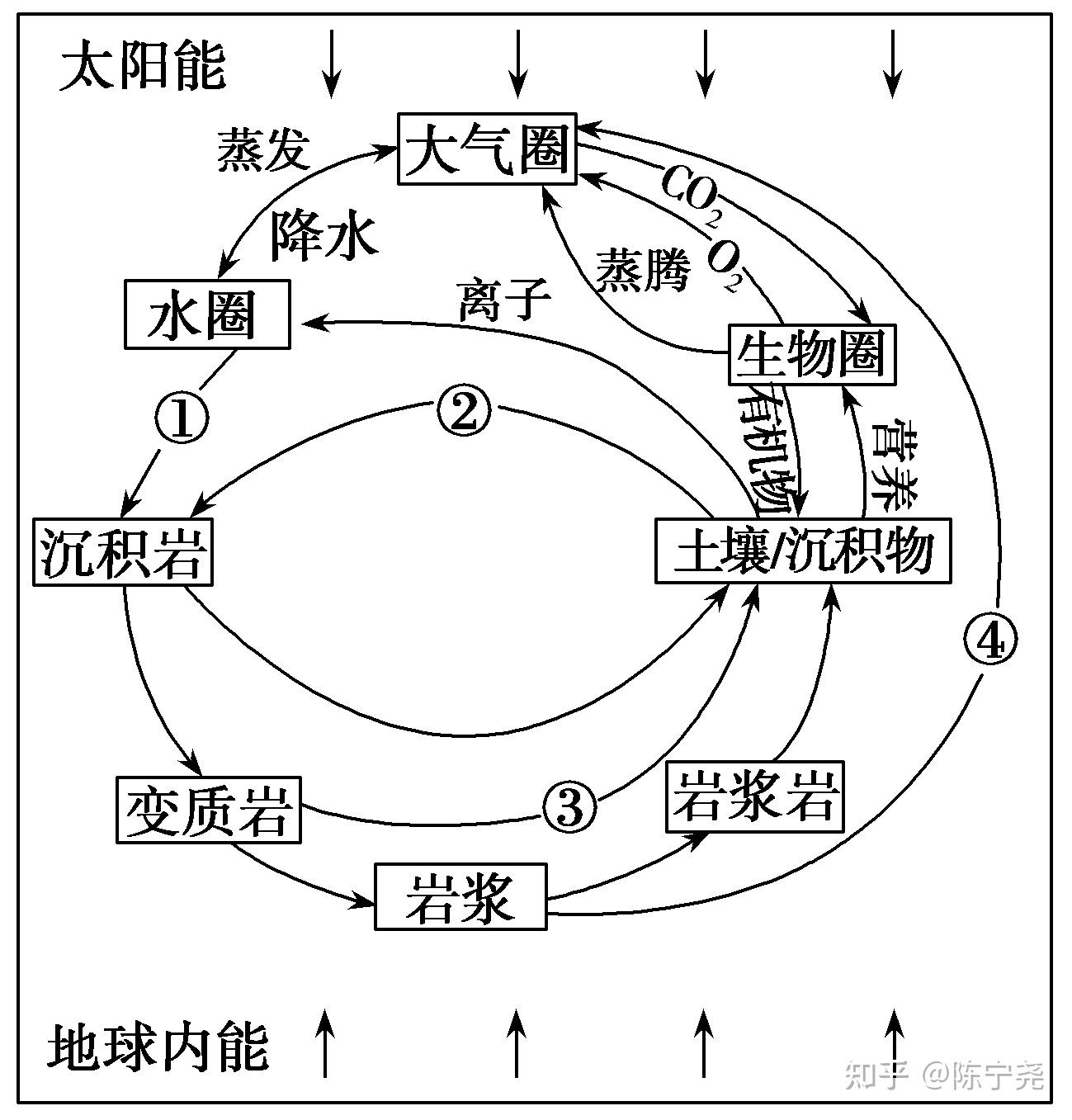 太阳能

蒸发

大气圈

降水

$CO_2$

$O_2$

蒸腾

水圈

离子

生物圈

①

②

有机物

营养

沉积岩

土壤/沉积物

④

变质岩

③

岩浆岩

岩浆

地球内能

知乎 @陈宁尧